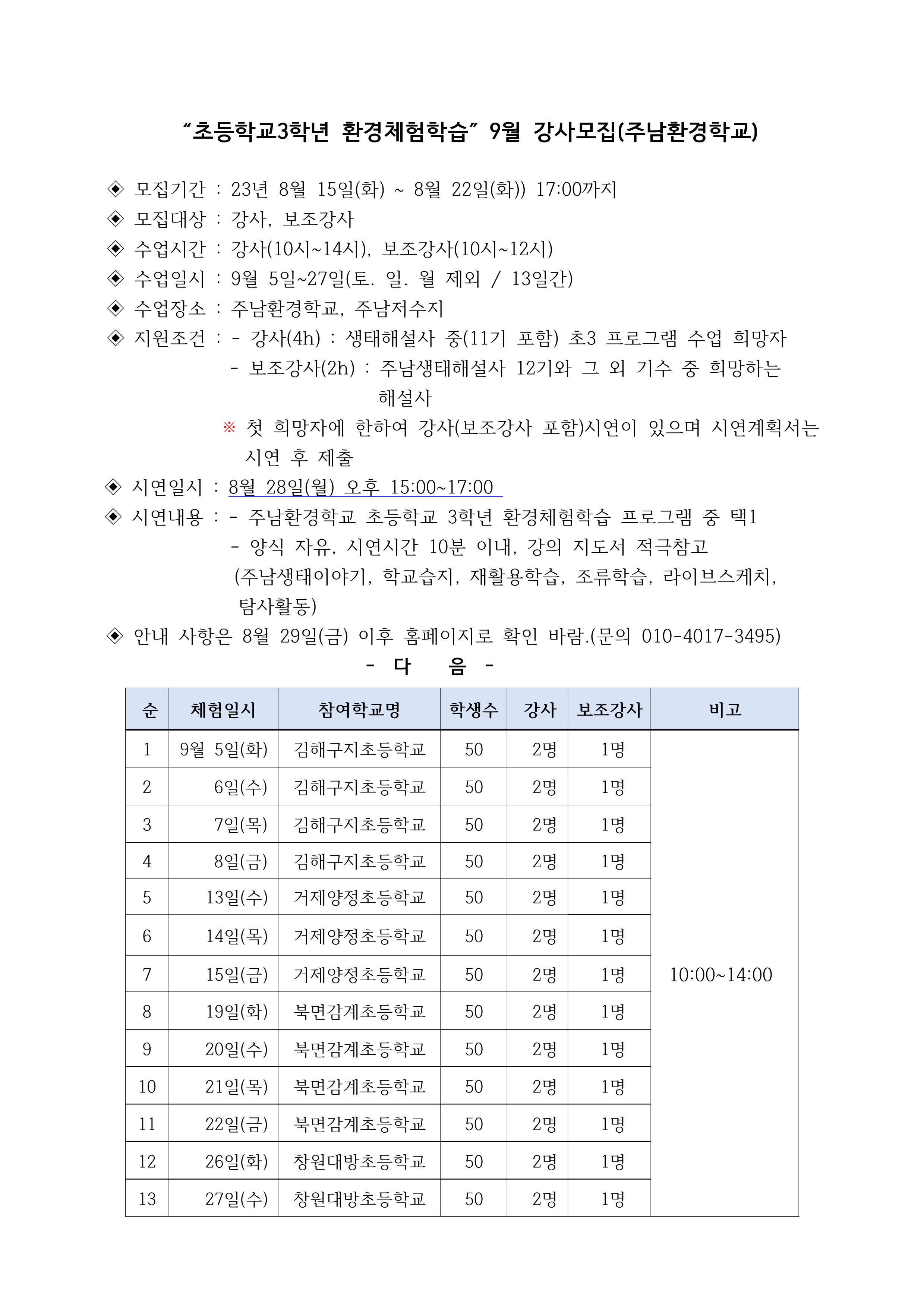 “초등학교3학년 환경체험학습” 9월 강사모집(주남환경학교)

◈ 모집기간 : 23년 8월 15일(화) ~ 8월 22일(화)) 17:00까지
◈ 모집대상 : 강사, 보조강사
◈ 수업시간 : 강사(10시~14시), 보조강사(10시~12시)
◈ 수업일시 : 9월 5일~27일(토. 일. 월 제외 / 13일간)
◈ 수업장소 : 주남환경학교, 주남저수지
◈ 지원조건 : - 강사(4h) : 생태해설사 중(11기 포함) 초3 프로그램 수업 희망자
- 보조강사(2h) : 주남생태해설사 12기와 그 외 기수 중 희망하는 해설사
※ 첫 희망자에 한하여 강사(보조강사 포함)시연이 있으며 시연계획서는 시연 후 제출
◈ 시연일시 : 8월 28일(월) 오후 15:00~17:00
◈ 시연내용 : - 주남환경학교 초등학교 3학년 환경체험학습 프로그램 중 택1
- 양식 자유, 시연시간 10분 이내, 강의 지도서 적극참고
(주남생태이야기, 학교습지, 재활용학습, 조류학습, 라이브스케치, 탐사활동)
◈ 안내 사항은 8월 29일(금) 이후 홈페이지로 확인 바람.(문의 010-4017-3495)

- 다 음 -

| 순 | 체험일시 | 참여학교명 | 학생수 | 강사 | 보조강사 | 비고 |
|---|---|---|---|---|---|---|
| 1 | 9월 5일(화) | 김해구지초등학교 | 50 | 2명 | 1명 | 10:00~14:00 |
| 2 | 6일(수) | 김해구지초등학교 | 50 | 2명 | 1명 | |
| 3 | 7일(목) | 김해구지초등학교 | 50 | 2명 | 1명 | |
| 4 | 8일(금) | 김해구지초등학교 | 50 | 2명 | 1명 | |
| 5 | 13일(수) | 거제양정초등학교 | 50 | 2명 | 1명 | |
| 6 | 14일(목) | 거제양정초등학교 | 50 | 2명 | 1명 | |
| 7 | 15일(금) | 거제양정초등학교 | 50 | 2명 | 1명 | |
| 8 | 19일(화) | 북면감계초등학교 | 50 | 2명 | 1명 | |
| 9 | 20일(수) | 북면감계초등학교 | 50 | 2명 | 1명 | |
| 10 | 21일(목) | 북면감계초등학교 | 50 | 2명 | 1명 | |
| 11 | 22일(금) | 북면감계초등학교 | 50 | 2명 | 1명 | |
| 12 | 26일(화) | 창원대방초등학교 | 50 | 2명 | 1명 | |
| 13 | 27일(수) | 창원대방초등학교 | 50 | 2명 | 1명 | |